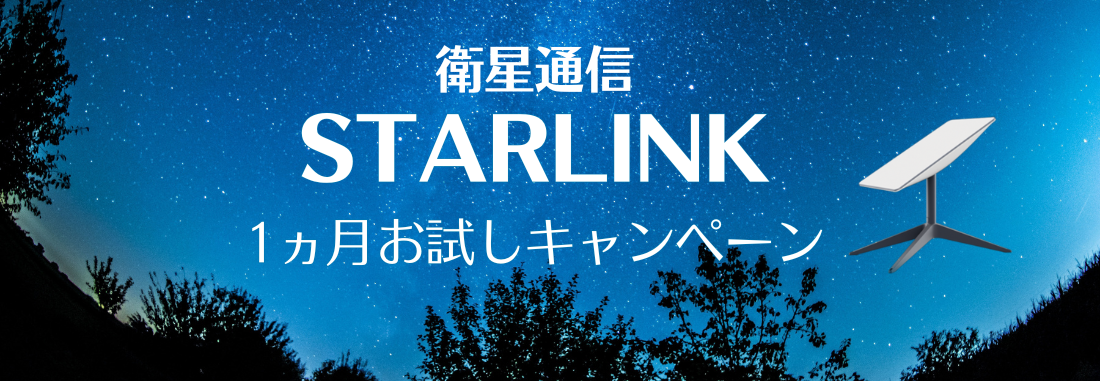 衛星通信
STARLINK
1ヵ月お試しキャンペーン